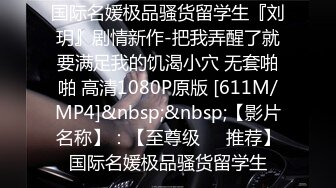 国际名媛极品骚货留学生『刘玥』剧情新作-把我弄醒了就要满足我的饥渴小穴 无套啪啪 高清1080P原版 [611M/MP4]&nbsp;&nbsp;【影片名称】：【至尊级　　推荐】国际名媛极品骚货留学生